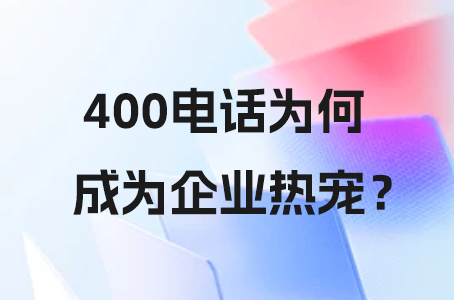 400电话为何
成为企业热宠？